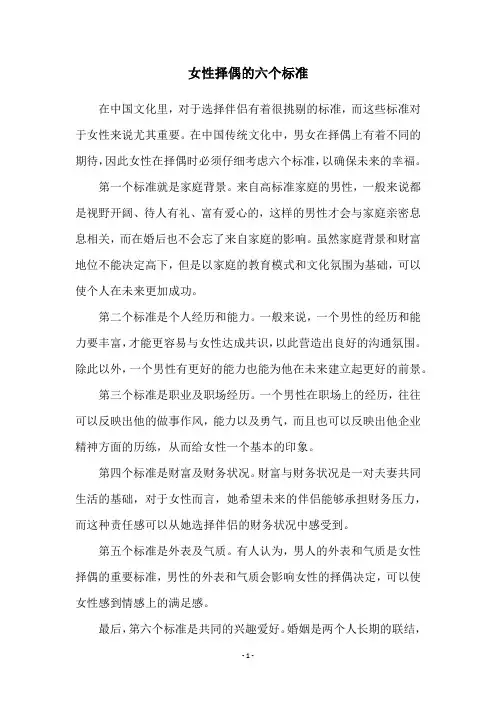 女性择偶的六个标准

在中国文化里，对于选择伴侣有着很挑剔的标准，而这些标准对于女性来说尤其重要。在中国传统文化中，男女在择偶上有着不同的期待，因此女性在择偶时必须仔细考虑六个标准，以确保未来的幸福。

第一个标准就是家庭背景。来自高标准家庭的男性，一般来说都是视野开阔、待人有礼、富有爱心的，这样的男性才会与家庭亲密息息相关，而在婚后也不会忘了来自家庭的影响。虽然家庭背景和财富地位不能决定高下，但是以家庭的教育模式和文化氛围为基础，可以使个人在未来更加成功。

第二个标准是个人经历和能力。一般来说，一个男性的经历和能力要丰富，才能更容易与女性达成共识，以此营造出良好的沟通氛围。除此以外，一个男性有更好的能力也能为他在未来建立起更好的前景。

第三个标准是职业及职场经历。一个男性在职场上的经历，往往可以反映出他的做事作风，能力以及勇气，而且也可以反映出他企业精神方面的历练，从而给女性一个基本的印象。

第四个标准是财富及财务状况。财富与财务状况是一对夫妻共同生活的基础，对于女性而言，她希望未来的伴侣能够承担财务压力，而这种责任感可以从她选择伴侣的财务状况中感受到。

第五个标准是外表及气质。有人认为，男人的外表和气质是女性择偶的重要标准，男性的外表和气质会影响女性的择偶决定，可以使女性感到情感上的满足感。

最后，第六个标准是共同的兴趣爱好。婚姻是两个人长期的联结，

- 1 -